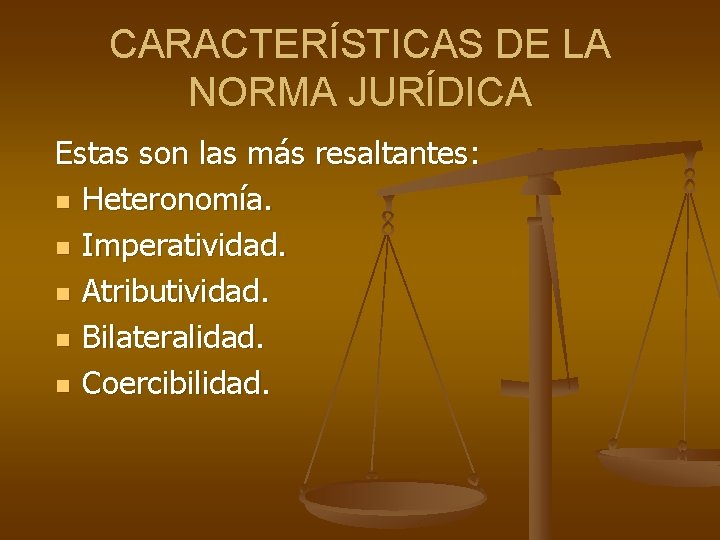 CARACTERÍSTICAS DE LA NORMA JURÍDICA

Estas son las más resaltantes:
- Heteronomía.
- Imperatividad.
- Atributividad.
- Bilateralidad.
- Coercibilidad.